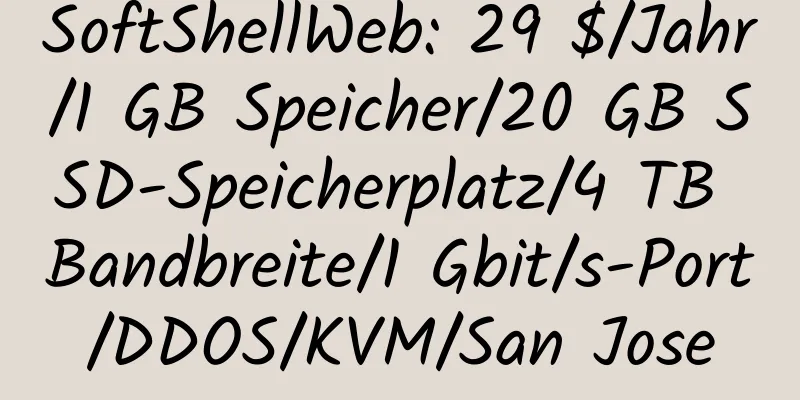 SoftShellWeb: 29 $/Jahr/1 GB Speicher/20 GB SSD-Speicherplatz/4 TB Bandbreite/1 Gbit/s-Port/DDOS/KVM/San Jose